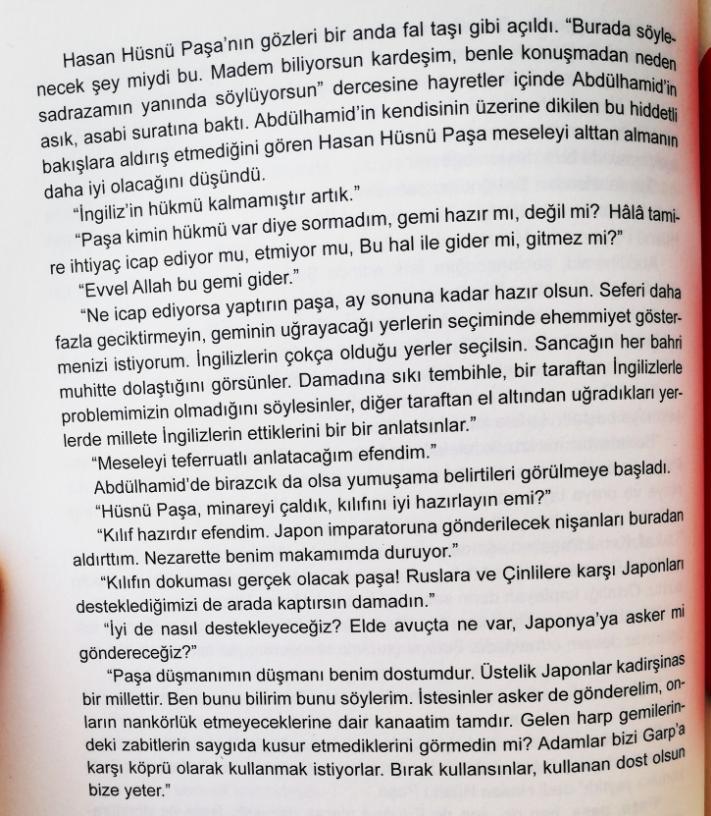 Hasan Hüsnü Paşa'nın gözleri bir anda fal taşı gibi açıldı. "Burada söylenecek şey miydi bu. Madem biliyorsun kardeşim, benle konuşmadan neden sadrazamın yanında söylüyorsun" dercesine hayretler içinde Abdülhamid'in asık, asabi suratına baktı. Abdülhamid'in kendisinin üzerine dikilen bu hiddetli bakışlara aldırış etmediğini gören Hasan Hüsnü Paşa meseleyi alttan almanın daha iyi olacağını düşündü.

"İngiliz'in hükmü kalmamıştır artık."

"Paşa kimin hükmü var diye sormadım, gemi hazır mı, değil mi? Hâlâ tamire ihtiyaç icap ediyor mu, etmiyor mu, Bu hal ile gider mi, gitmez mi?"

"Evvel Allah bu gemi gider."

"Ne icap ediyorsa yaptırın paşa, ay sonuna kadar hazır olsun. Seferi daha fazla geciktirmeyin, geminin uğrayacağı yerlerin seçiminde ehemmiyet göstermenizi istiyorum. İngilizlerin çokça olduğu yerler seçilsin. Sancağın her bahri muhitte dolaştığını görsünler. Damadına sıkı tembihle, bir taraftan İngilizlerle problemimizin olmadığını söylesinler, diğer taraftan el altından uğradıkları yerlerde millete İngilizlerin ettiklerini bir bir anlatsınlar."

"Meseleyi teferruatlı anlatacağım efendim."

Abdülhamid'de birazcık da olsa yumuşama belirtileri görülmeye başladı.

"Hüsnü Paşa, minareyi çaldık, kılıfını iyi hazırlayın emi?"

"Kılıf hazırdır efendim. Japon imparatoruna gönderilecek nişanları buradan aldırttım. Nezarette benim makamımda duruyor."

"Kılıfın dokuması gerçek olacak paşa! Ruslara ve Çinlilere karşı Japonları desteklediğimizi de arada kaptırsın damadın."

"İyi de nasıl destekleyeceğiz? Elde avuçta ne var, Japonya'ya asker mi göndereceğiz?"

"Paşa düşmanımın düşmanı benim dostumdur. Üstelik Japonlar kadirşinas bir millettir. Ben bunu bilirim bunu söylerim. İstesinler asker de gönderelim, onların nankörlük etmeyeceklerine dair kanaatim tamdır. Gelen harp gemilerindeki zabitlerin saygıda kusur etmediklerini görmedin mi? Adamlar bizi Garp'a karşı köprü olarak kullanmak istiyorlar. Bırak kullansınlar, kullanan dost olsun bize yeter."